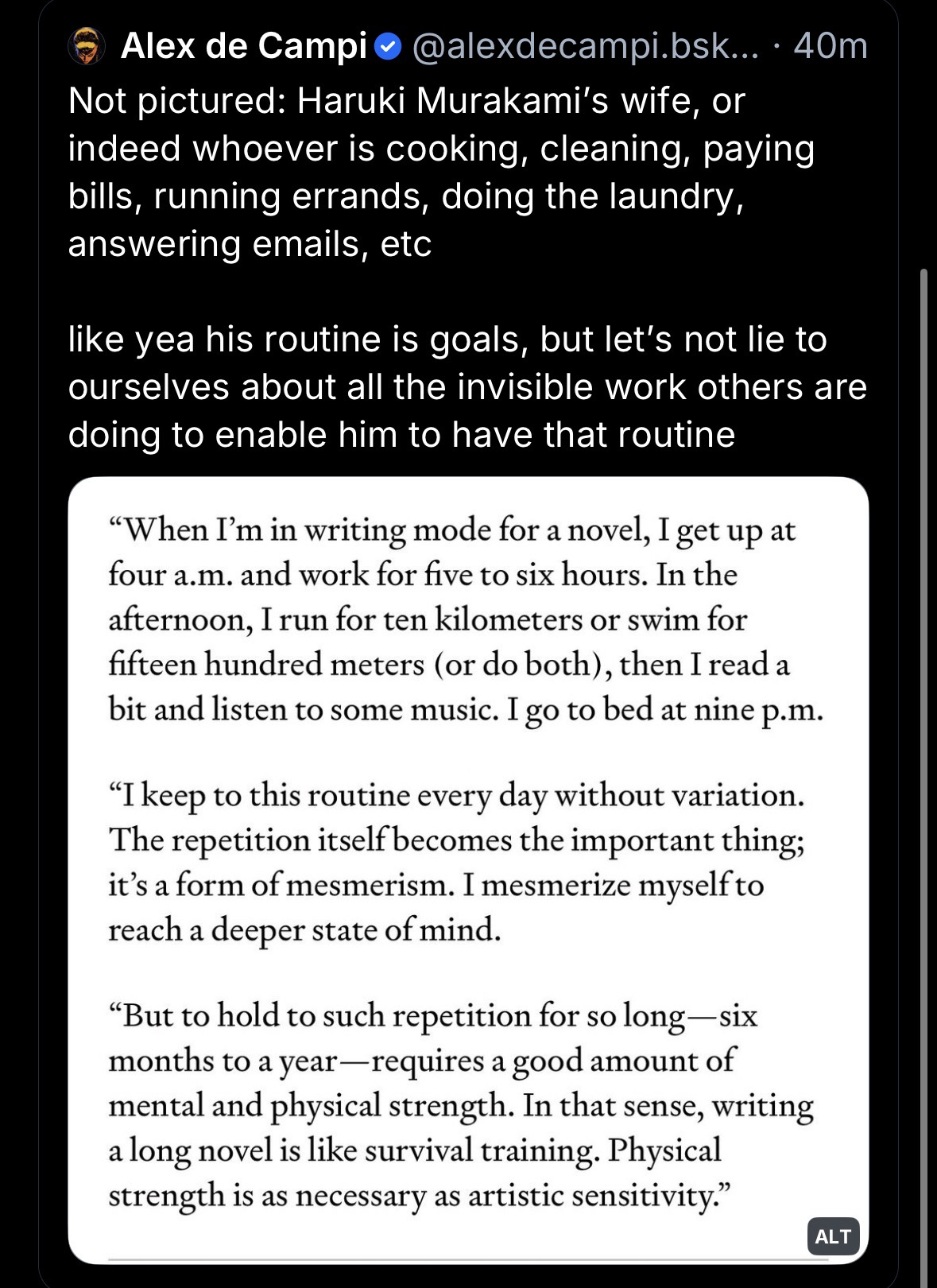 Alex de Campi @alexdecampi.bsk... · 40m

Not pictured: Haruki Murakami's wife, or indeed whoever is cooking, cleaning, paying bills, running errands, doing the laundry, answering emails, etc

like yea his routine is goals, but let's not lie to ourselves about all the invisible work others are doing to enable him to have that routine

"When I'm in writing mode for a novel, I get up at four a.m. and work for five to six hours. In the afternoon, I run for ten kilometers or swim for fifteen hundred meters (or do both), then I read a bit and listen to some music. I go to bed at nine p.m.

"I keep to this routine every day without variation. The repetition itself becomes the important thing; it's a form of mesmerism. I mesmerize myself to reach a deeper state of mind.

"But to hold to such repetition for so long—six months to a year—requires a good amount of mental and physical strength. In that sense, writing a long novel is like survival training. Physical strength is as necessary as artistic sensitivity."

ALT